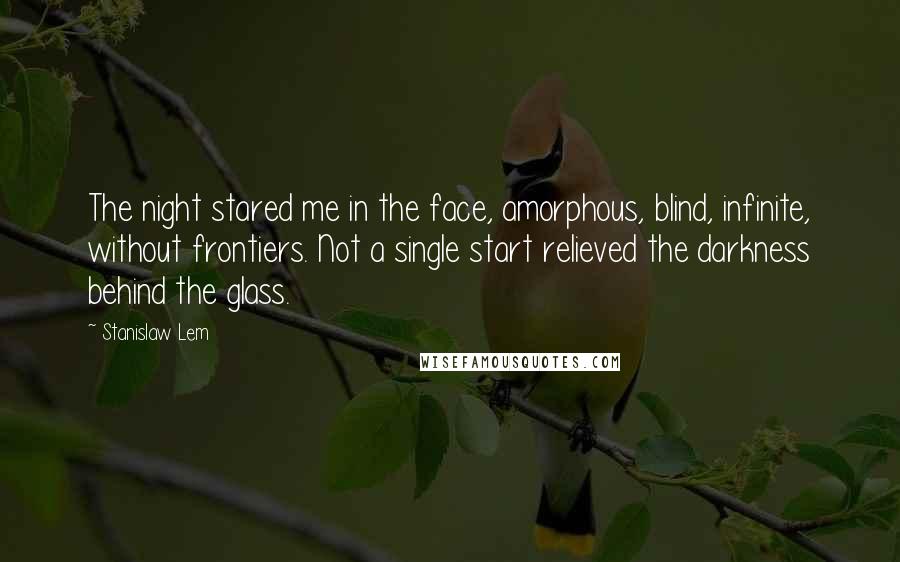 The night stared me in the face, amorphous, blind, infinite, without frontiers. Not a single start relieved the darkness behind the glass.

~ Stanislaw Lem

WISEFAMOUSQUOTES.COM